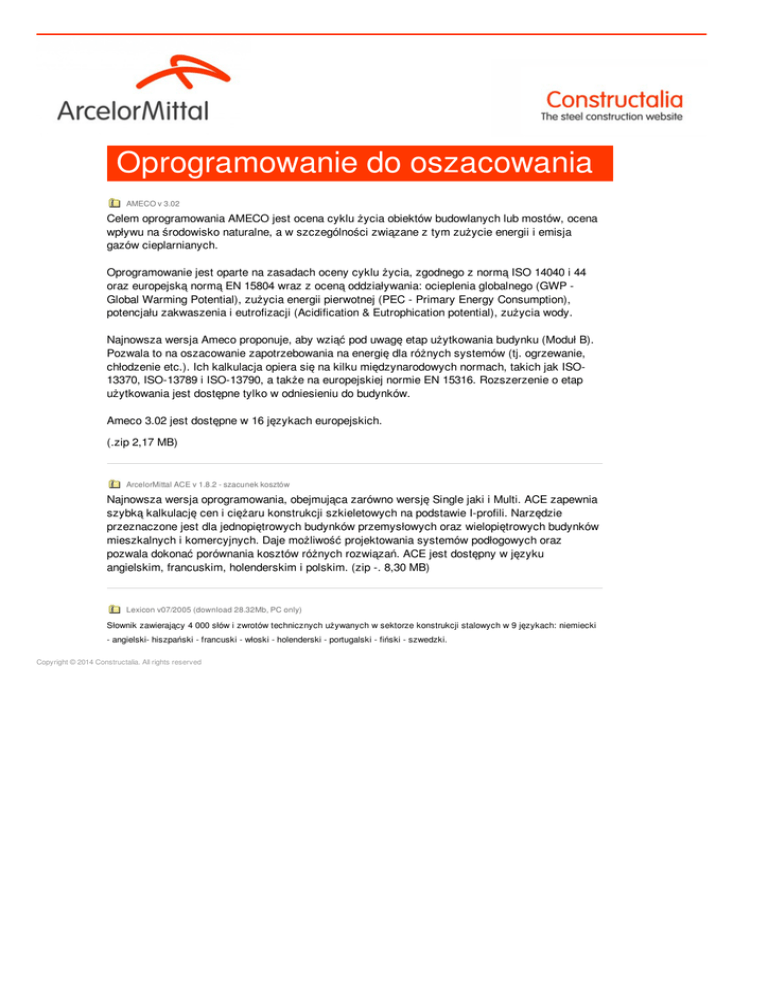 ArcelorMittal

Constructalia
The steel construction website

Oprogramowanie do oszacowania

AMECO v 3.02

Celem oprogramowania AMECO jest ocena cyklu życia obiektów budowlanych lub mostów, ocena wpływu na środowisko naturalne, a w szczególności związane z tym zużycie energii i emisja gazów cieplarnianych.

Oprogramowanie jest oparte na zasadach oceny cyklu życia, zgodnego z normą ISO 14040 i 44 oraz europejską normą EN 15804 wraz z oceną oddziaływania: ocieplenia globalnego (GWP - Global Warming Potential), zużycia energii pierwotnej (PEC - Primary Energy Consumption), potencjału zakwaszenia i eutrofizacji (Acidification & Eutrophication potential), zużycia wody.

Najnowsza wersja Ameco proponuje, aby wziąć pod uwagę etap użytkowania budynku (Moduł B). Pozwala to na oszacowanie zapotrzebowania na energię dla różnych systemów (tj. ogrzewanie, chłodzenie etc.). Ich kalkulacja opiera się na kilku międzynarodowych normach, takich jak ISO-13370, ISO-13789 i ISO-13790, a także na europejskiej normie EN 15316. Rozszerzenie o etap użytkowania jest dostępne tylko w odniesieniu do budynków.

Ameco 3.02 jest dostępne w 16 językach europejskich.

(.zip 2,17 MB)

ArcelorMittal ACE v 1.8.2 - szacunek kosztów

Najnowsza wersja oprogramowania, obejmująca zarówno wersję Single jaki i Multi. ACE zapewnia szybką kalkulację cen i ciężaru konstrukcji szkieletowych na podstawie I-profili. Narzędzie przeznaczone jest dla jednopiętrowych budynków przemysłowych oraz wielopiętrowych budynków mieszkalnych i komercyjnych. Daje możliwość projektowania systemów podłogowych oraz pozwala dokonać porównania kosztów różnych rozwiązań. ACE jest dostępny w języku angielskim, francuskim, holenderskim i polskim. (zip -. 8,30 MB)

Lexicon v07/2005 (download 28.32Mb, PC only)

Słownik zawierający 4 000 słów i zwrotów technicznych używanych w sektorze konstrukcji stalowych w 9 językach: niemiecki - angielski- hiszpański - francuski - włoski - holenderski - portugalski - fiński - szwedzki.

Copyright © 2014 Constructalia. All rights reserved